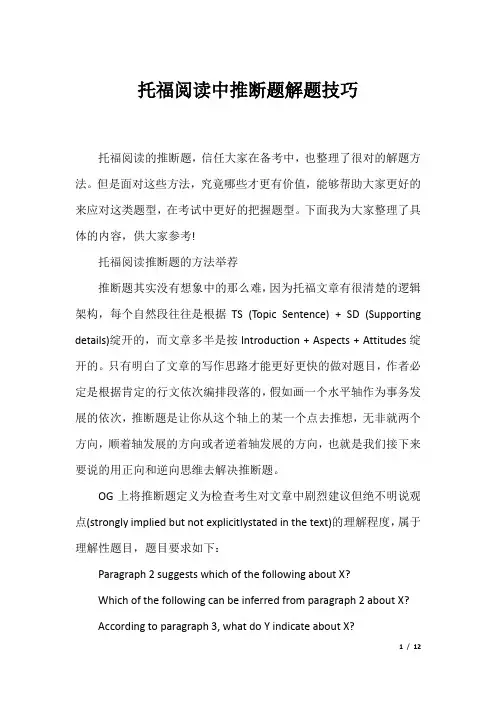 托福阅读中推断题解题技巧

托福阅读的推断题，信任大家在备考中，也整理了很对的解题方法。但是面对这些方法，究竟哪些才更有价值，能够帮助大家更好的来应对这类题型，在考试中更好的把握题型。下面我为大家整理了具体的内容，供大家参考!

托福阅读推断题的方法举荐

推断题其实没有想象中的那么难，因为托福文章有很清楚的逻辑架构，每个自然段往往是根据 TS (Topic Sentence) + SD (Supporting details)绽开的，而文章多半是按 Introduction + Aspects + Attitudes 绽开的。只有明白了文章的写作思路才能更好更快的做对题目，作者必定是根据肯定的行文依次编排段落的，假如画一个水平轴作为事务发展的依次，推断题是让你从这个轴上的某一个点去推想，无非就两个方向，顺着轴发展的方向或者逆着轴发展的方向，也就是我们接下来要说的用正向和逆向思维去解决推断题。

OG 上将推断题定义为检查考生对文章中剧烈建议但绝不明说观点(strongly implied but not explicitlystated in the text)的理解程度，属于理解性题目，题目要求如下:

Paragraph 2 suggests which of the following about X?

Which of the following can be inferred from paragraph 2 about X?

According to paragraph 3, what do Y indicate about X?

1 / 12